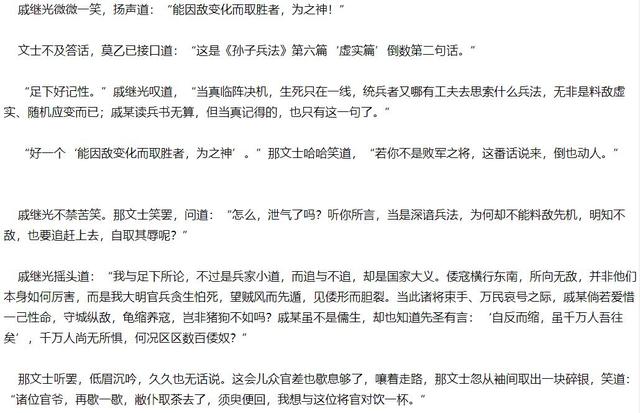 戚继光微微一笑，扬声道：“能因敌变化而取胜者，为之神！”

文士不及答话，莫乙已接口道：“这是《孙子兵法》第六篇‘虚实篇’倒数第二句话。”

“足下好记性。”戚继光叹道，“当真临阵决机，生死只在一线，统兵者又哪有工夫去思索什么兵法，无非是料敌虚实、随机应变而已；戚某读兵书无算，但当真记得的，也只有这一句了。”

“好一个‘能因敌变化而取胜者，为之神’。”那文士哈哈笑道，“若你不是败军之将，这番话说来，倒也动人。”

戚继光不禁苦笑。那文士笑罢，问道：“怎么，泄气了吗？听你所言，当是深谙兵法，为何却不能料敌先机，明知不敌，也要追赶上去，自取其辱呢？”

戚继光摇头道：“我与足下所论，不过是兵家小道，而追与不追，却是国家大义。倭寇横行东南，所向无敌，并非他们本身如何厉害，而是我大明官兵贪生怕死，望贼风而先遁，见倭形而胆裂。当此诸将束手、万民哀号之际，戚某倘若爱惜一己性命，守城纵敌，龟缩养寇，岂非猪狗不如吗？戚某虽不是儒生，却也知道先圣有言：‘自反而缩，虽千万人吾往矣’，千万人尚无所惧，何况区区数百倭奴？”

那文士听罢，低眉沉吟，久久也无话说。这会儿众官差也歇息够了，嚷着走路，那文士忽从袖间取出一块碎银，笑道：“诸位官爷，再歇一歇，敝仆取茶去了，须臾便回，我想与这位将官对饮一杯。”